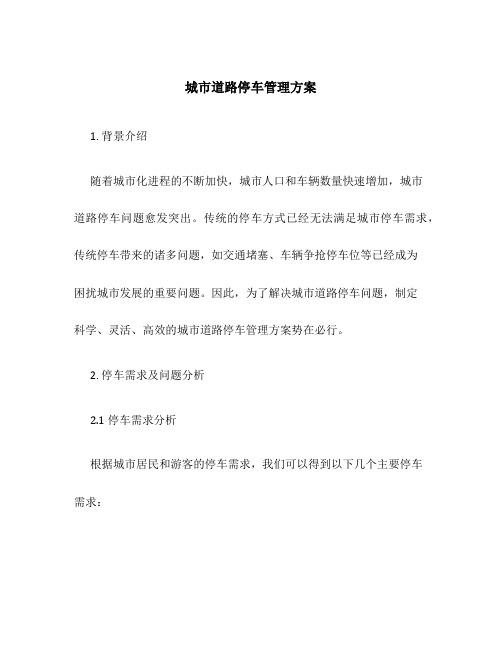 城市道路停车管理方案

1. 背景介绍

随着城市化进程的不断加快，城市人口和车辆数量快速增加，城市道路停车问题愈发突出。传统的停车方式已经无法满足城市停车需求，传统停车带来的诸多问题，如交通堵塞、车辆争抢停车位等已经成为困扰城市发展的重要问题。因此，为了解决城市道路停车问题，制定科学、灵活、高效的城市道路停车管理方案势在必行。

2. 停车需求及问题分析

2.1 停车需求分析

根据城市居民和游客的停车需求，我们可以得到以下几个主要停车需求：